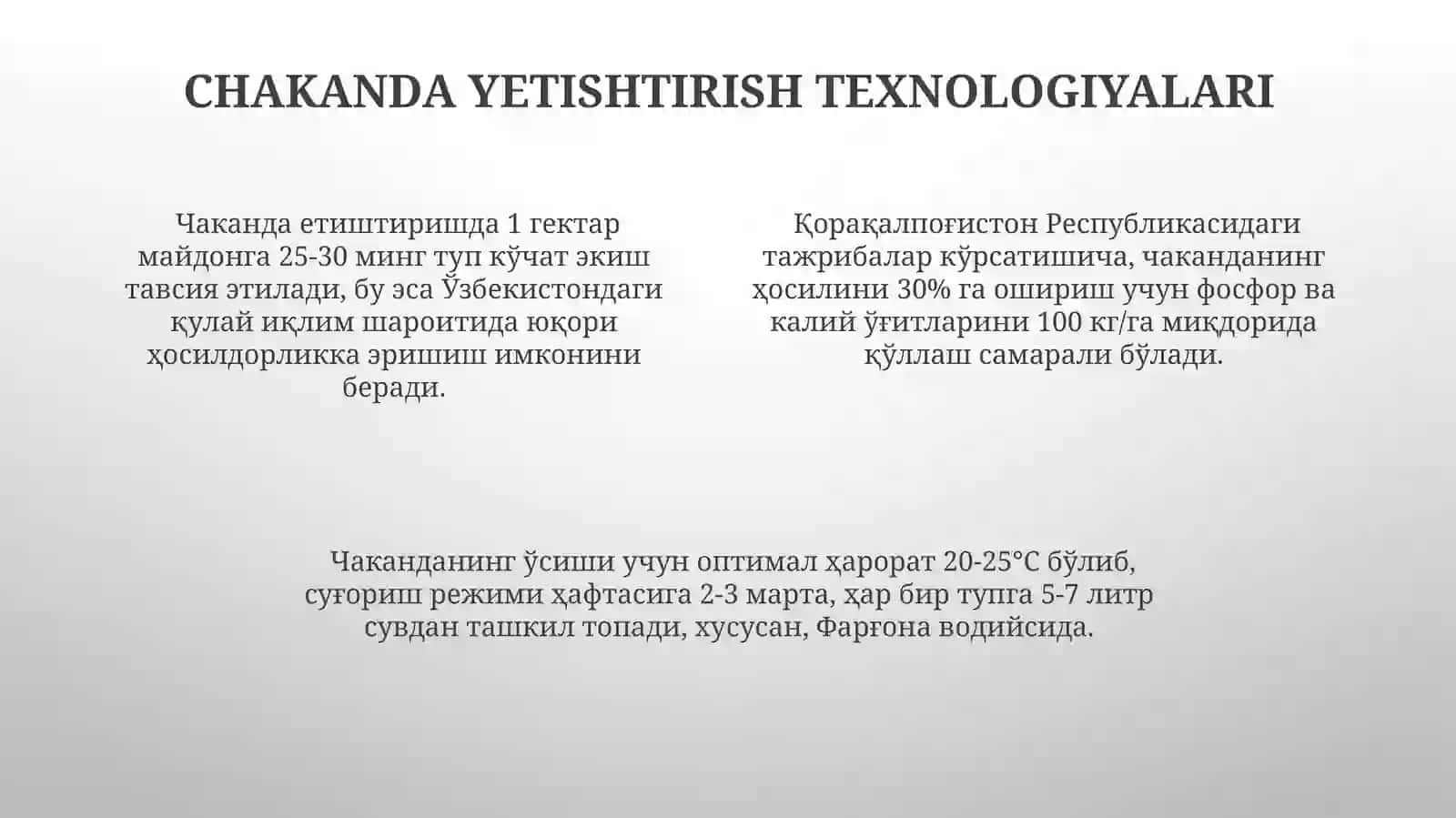 CHAKANDA YETISHTIRISH TEXNOLOGIYALARI

Чаканда етиштиришда 1 гектар майдонга 25-30 минг туп кўчат экиш тавсия этилади, бу эса Ўзбекистондаги қулай иқлим шароитида юқори ҳосилдорликка эришиш имконини беради.

Қорақалпоғистон Республикасидаги тажрибалар кўрсатишича, чаканданинг ҳосилини 30% га ошириш учун фосфор ва калий ўғитларини 100 кг/га миқдорида қўллаш самарали бўлади.

Чаканданинг ўсиши учун оптимал ҳарорат 20-25°C бўлиб, суғориш режими ҳафтасига 2-3 марта, ҳар бир тупга 5-7 литр сувдан ташкил топади, хусусан, Фарғона водийсида.